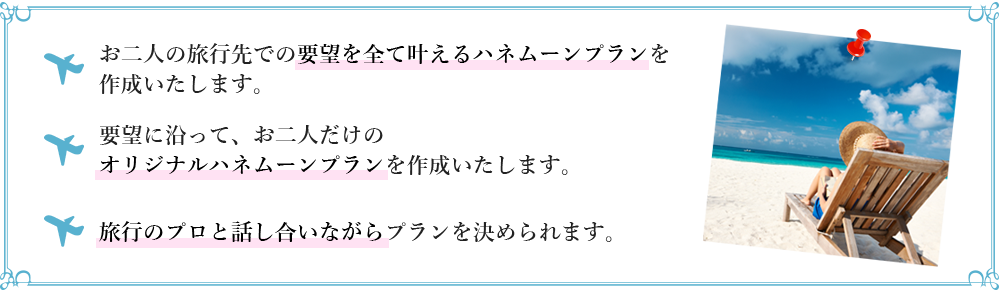 お二人の旅行先での要望を全て叶えるハネムーンプランを作成いたします。

要望に沿って、お二人だけのオリジナルハネムーンプランを作成いたします。

旅行のプロと話し合いながらプランを決められます。